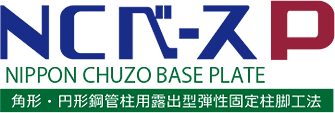 NCベースP
NIPPON CHUZO BASE PLATE
角形・円形鋼管柱用露出型弾性固定柱脚工法